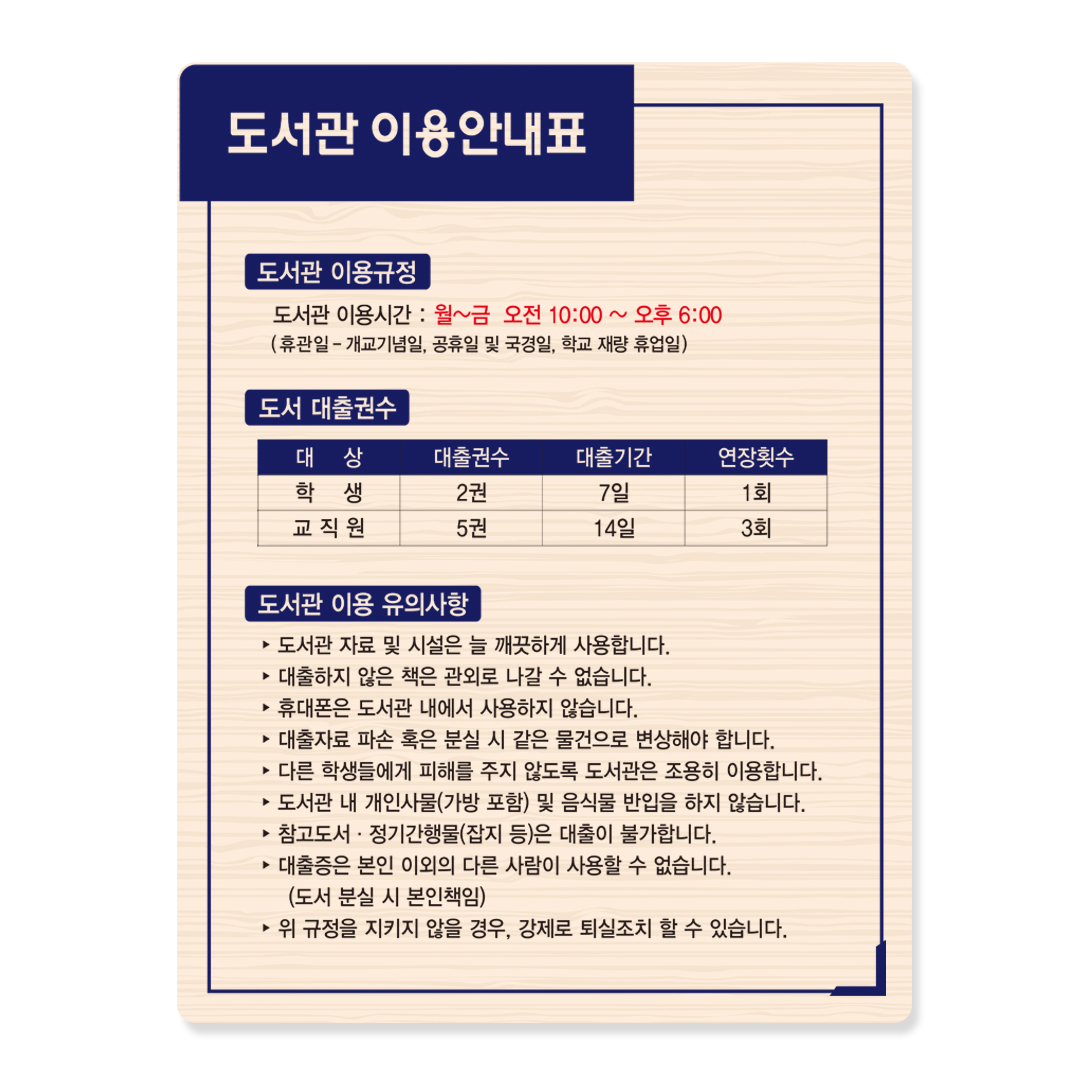 도서관 이용안내표

도서관 이용규정

도서관 이용시간 : 월~금 오전 10:00 ~ 오후 6:00
( 휴관일 - 개교기념일, 공휴일 및 국경일, 학교 재량 휴업일)

도서 대출권수

| 대 상 | 대출권수 | 대출기간 | 연장횟수 |
|---|---|---|---|
| 학 생 | 2권 | 7일 | 1회 |
| 교 직 원 | 5권 | 14일 | 3회 |

도서관 이용 유의사항

▸ 도서관 자료 및 시설은 늘 깨끗하게 사용합니다.
▸ 대출하지 않은 책은 관외로 나갈 수 없습니다.
▸ 휴대폰은 도서관 내에서 사용하지 않습니다.
▸ 대출자료 파손 혹은 분실 시 같은 물건으로 변상해야 합니다.
▸ 다른 학생들에게 피해를 주지 않도록 도서관은 조용히 이용합니다.
▸ 도서관 내 개인사물(가방 포함) 및 음식물 반입을 하지 않습니다.
▸ 참고도서 · 정기간행물(잡지 등)은 대출이 불가합니다.
▸ 대출증은 본인 이외의 다른 사람이 사용할 수 없습니다. (도서 분실 시 본인책임)
▸ 위 규정을 지키지 않을 경우, 강제로 퇴실조치 할 수 있습니다.